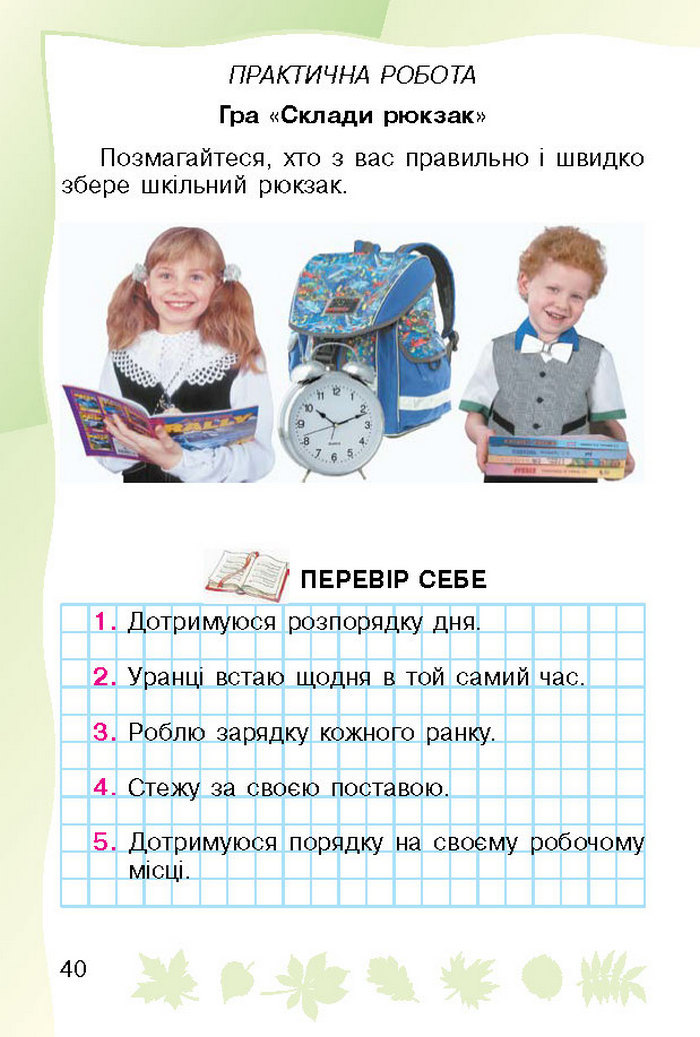 ПРАКТИЧНА РОБОТА

Гра «Склади рюкзак»

Позмагайтеся, хто з вас правильно і швидко збере шкільний рюкзак.

RALLY

ПЕРЕВІР СЕБЕ

1. Дотримуюся розпорядку дня.

2. Уранці встаю щодня в той самий час.

3. Роблю зарядку кожного ранку.

4. Стежу за своєю поставою.

5. Дотримуюся порядку на своєму робочому місці.

40